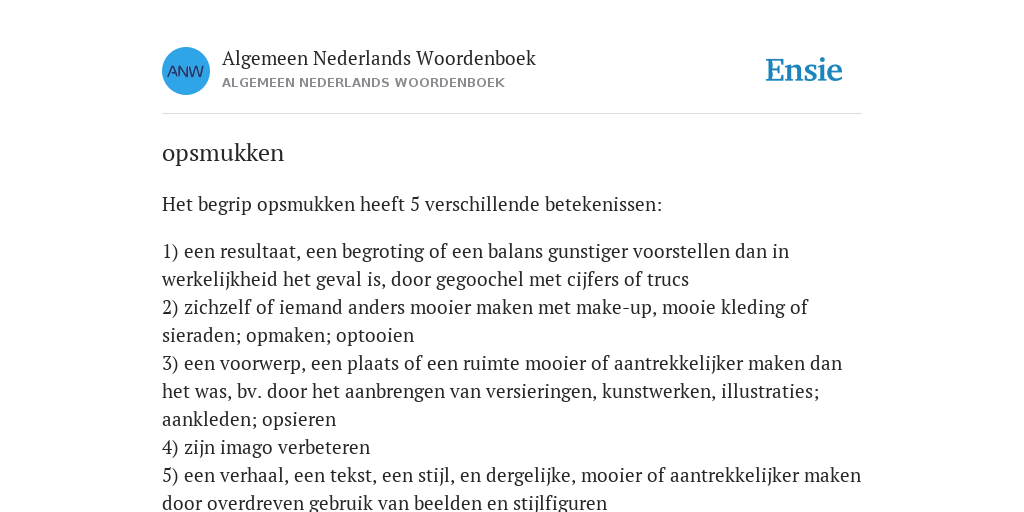 ANW

Algemeen Nederlands Woordenboek
ALGEMEEN NEDERLANDS WOORDENBOEK

Ensie

opsmukken

Het begrip opsmukken heeft 5 verschillende betekenissen:

1) een resultaat, een begroting of een balans gunstiger voorstellen dan in werkelijkheid het geval is, door gegoochel met cijfers of trucs
2) zichzelf of iemand anders mooier maken met make-up, mooie kleding of sieraden; opmaken; optooien
3) een voorwerp, een plaats of een ruimte mooier of aantrekkelijker maken dan het was, bv. door het aanbrengen van versieringen, kunstwerken, illustraties; aankleden; opsieren
4) zijn imago verbeteren
5) een verhaal, een tekst, een stijl, en dergelijke, mooier of aantrekkelijker maken door overdreven gebruik van beelden en stijlfiguren